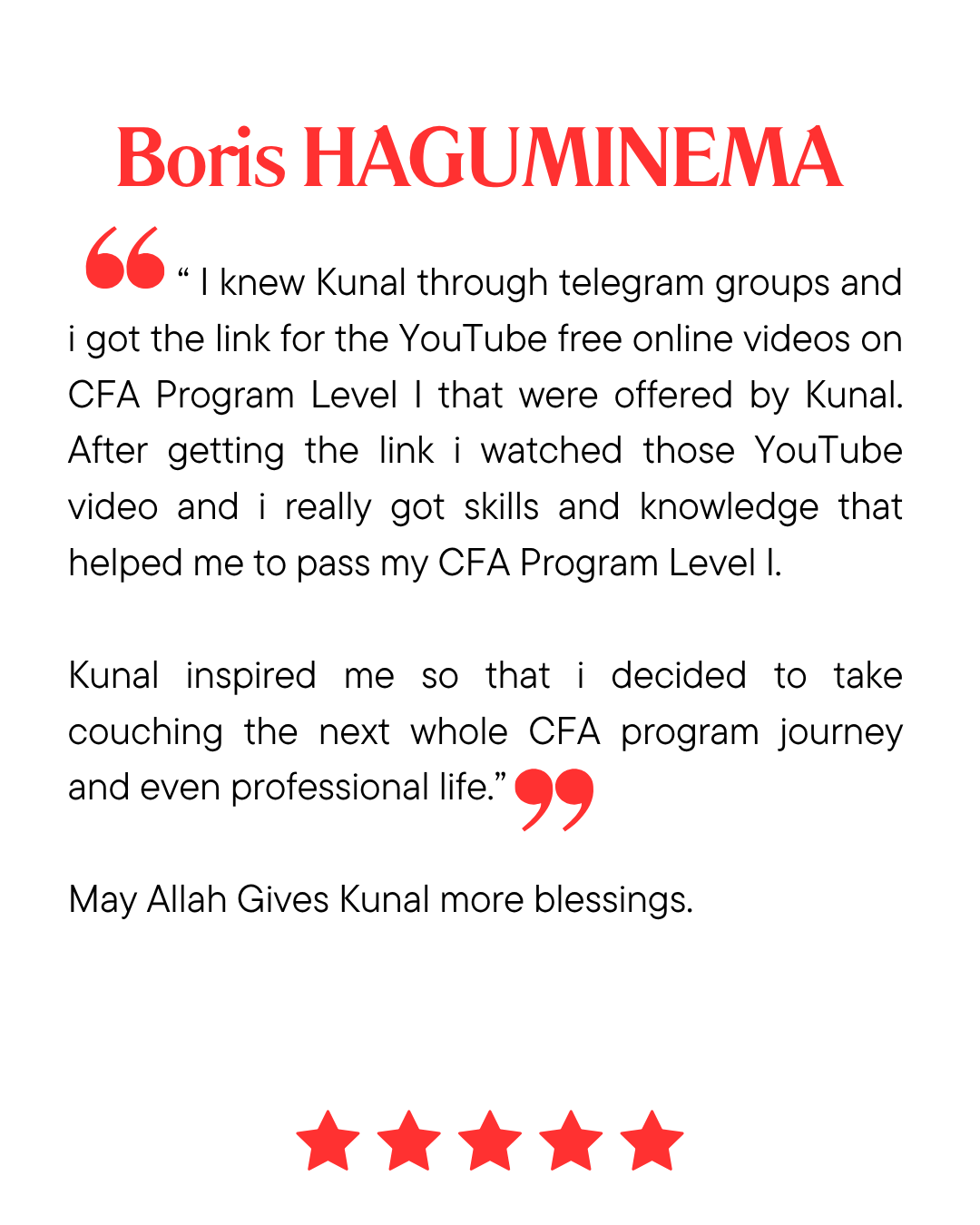 Boris HAGUMINEMA

“ I knew Kunal through telegram groups and i got the link for the YouTube free online videos on CFA Program Level I that were offered by Kunal. After getting the link i watched those YouTube video and i really got skills and knowledge that helped me to pass my CFA Program Level I.

Kunal inspired me so that i decided to take couching the next whole CFA program journey and even professional life.”

May Allah Gives Kunal more blessings.